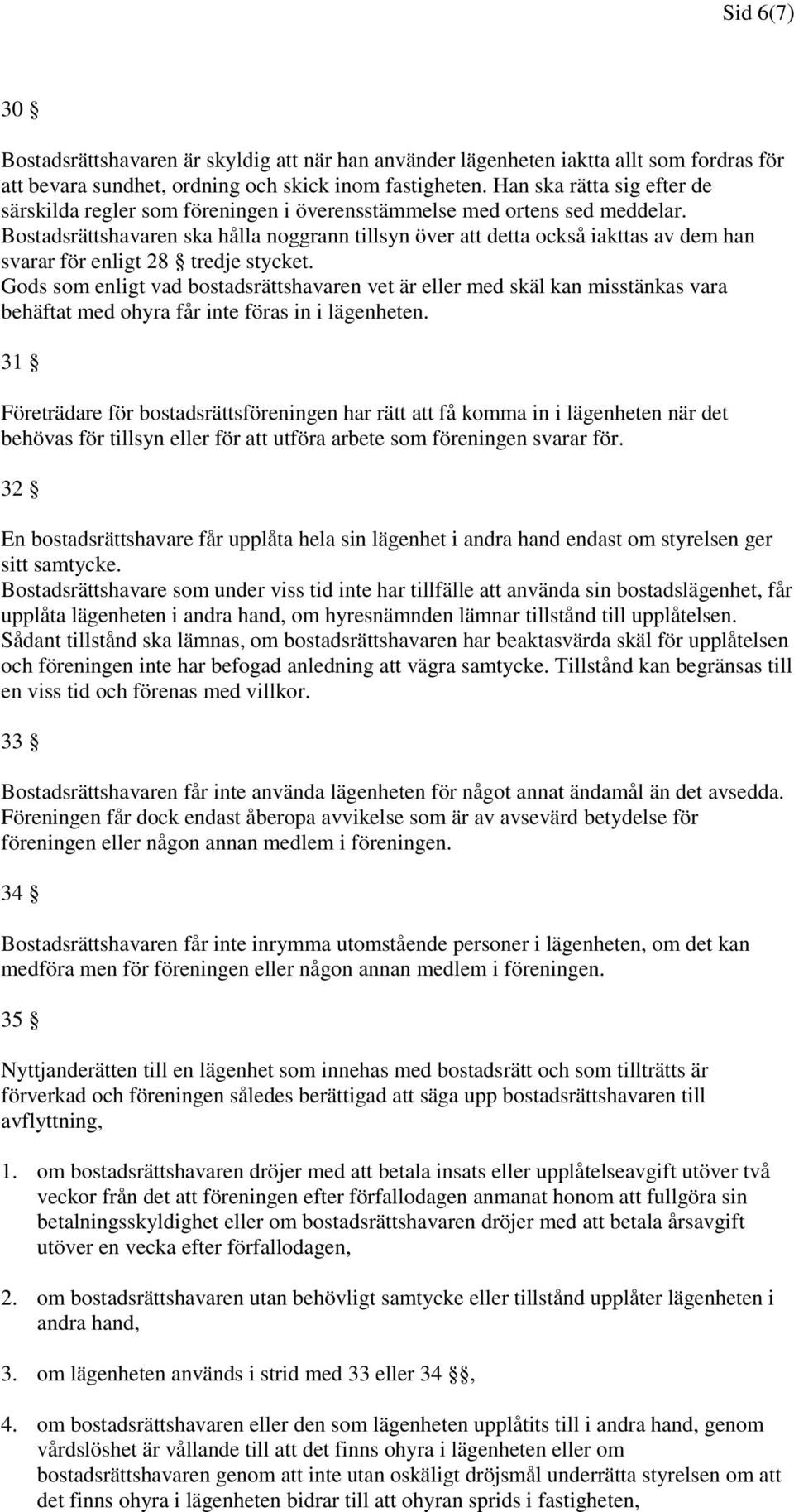 Sid 6(7)

30 §

Bostadsrättshavaren är skyldig att när han använder lägenheten iaktta allt som fordras för att bevara sundhet, ordning och skick inom fastigheten. Han ska rätta sig efter de särskilda regler som föreningen i överensstämmelse med ortens sed meddelar. Bostadsrättshavaren ska hålla noggrann tillsyn över att detta också iakttas av dem han svarar för enligt 28 § tredje stycket.
Gods som enligt vad bostadsrättshavaren vet är eller med skäl kan misstänkas vara behäftat med ohyra får inte föras in i lägenheten.

31 §

Företrädare för bostadsrättsföreningen har rätt att få komma in i lägenheten när det behövas för tillsyn eller för att utföra arbete som föreningen svarar för.

32 §

En bostadsrättshavare får upplåta hela sin lägenhet i andra hand endast om styrelsen ger sitt samtycke.
Bostadsrättshavare som under viss tid inte har tillfälle att använda sin bostadslägenhet, får upplåta lägenheten i andra hand, om hyresnämnden lämnar tillstånd till upplåtelsen. Sådant tillstånd ska lämnas, om bostadsrättshavaren har beaktasvärda skäl för upplåtelsen och föreningen inte har befogad anledning att vägra samtycke. Tillstånd kan begränsas till en viss tid och förenas med villkor.

33 §

Bostadsrättshavaren får inte använda lägenheten för något annat ändamål än det avsedda. Föreningen får dock endast åberopa avvikelse som är av avsevärd betydelse för föreningen eller någon annan medlem i föreningen.

34 §

Bostadsrättshavaren får inte inrymma utomstående personer i lägenheten, om det kan medföra men för föreningen eller någon annan medlem i föreningen.

35 §

Nyttjanderätten till en lägenhet som innehas med bostadsrätt och som tillträtts är förverkad och föreningen således berättigad att säga upp bostadsrättshavaren till avflyttning,

1. om bostadsrättshavaren dröjer med att betala insats eller upplåtelseavgift utöver två veckor från det att föreningen efter förfallodagen anmanat honom att fullgöra sin betalningsskyldighet eller om bostadsrättshavaren dröjer med att betala årsavgift utöver en vecka efter förfallodagen,

2. om bostadsrättshavaren utan behövligt samtycke eller tillstånd upplåter lägenheten i andra hand,

3. om lägenheten används i strid med 33 eller 34 §§,

4. om bostadsrättshavaren eller den som lägenheten upplåtits till i andra hand, genom vårdslöshet är vållande till att det finns ohyra i lägenheten eller om bostadsrättshavaren genom att inte utan oskäligt dröjsmål underrätta styrelsen om att det finns ohyra i lägenheten bidrar till att ohyran sprids i fastigheten,